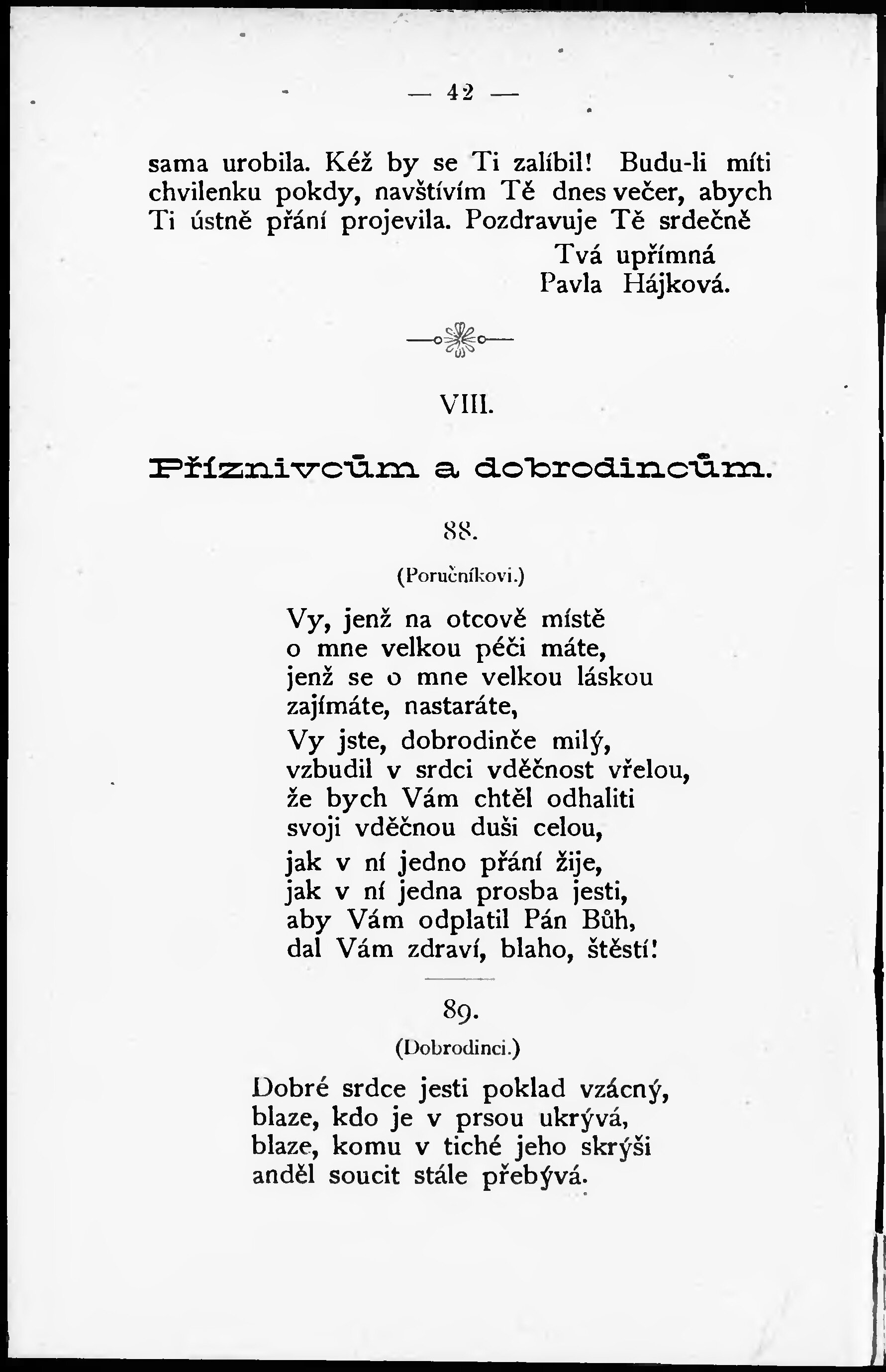 — 42 —

sama urobila. Kéž by se Ti zalíbil! Budu-li míti chvilenku pokdy, navštívím Tě dnes večer, abych Ti ústně přání projevila. Pozdravuje Tě srdečně

Tvá upřímná
Pavla Hájková.

VIII.

Příznivcům a dobrodincům.

88.

(Poručníkovi.)

Vy, jenž na otcově místě
o mne velkou péči máte,
jenž se o mne velkou láskou
zajímáte, nastaráte,
Vy jste, dobrodinče milý,
vzbudil v srdci vděčnost vřelou,
že bych Vám chtěl odhaliti
svoji vděčnou duši celou,
jak v ní jedno přání žije,
jak v ní jedna prosba jesti,
aby Vám odplatil Pán Bůh,
dal Vám zdraví, blaho, štěstí!

89.

(Dobrodinci.)

Dobré srdce jesti poklad vzácný,
blaze, kdo je v prsou ukrývá,
blaze, komu v tiché jeho skrýši
anděl soucit stále přebývá.